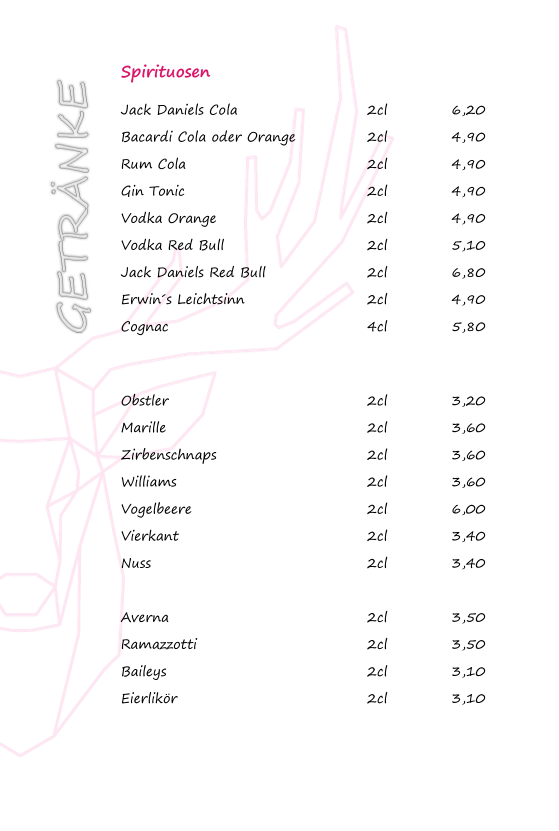 GETRÄNKE

Spirituosen

| | | |
|---|---|---|
| Jack Daniels Cola | 2cl | 6,20 |
| Bacardi Cola oder Orange | 2cl | 4,90 |
| Rum Cola | 2cl | 4,90 |
| Gin Tonic | 2cl | 4,90 |
| Vodka Orange | 2cl | 4,90 |
| Vodka Red Bull | 2cl | 5,10 |
| Jack Daniels Red Bull | 2cl | 6,80 |
| Erwin´s Leichtsinn | 2cl | 4,90 |
| Cognac | 4cl | 5,80 |

| | | |
|---|---|---|
| Obstler | 2cl | 3,20 |
| Marille | 2cl | 3,60 |
| Zirbenschnaps | 2cl | 3,60 |
| Williams | 2cl | 3,60 |
| Vogelbeere | 2cl | 6,00 |
| Vierkant | 2cl | 3,40 |
| Nuss | 2cl | 3,40 |

| | | |
|---|---|---|
| Averna | 2cl | 3,50 |
| Ramazzotti | 2cl | 3,50 |
| Baileys | 2cl | 3,10 |
| Eierlikör | 2cl | 3,10 |